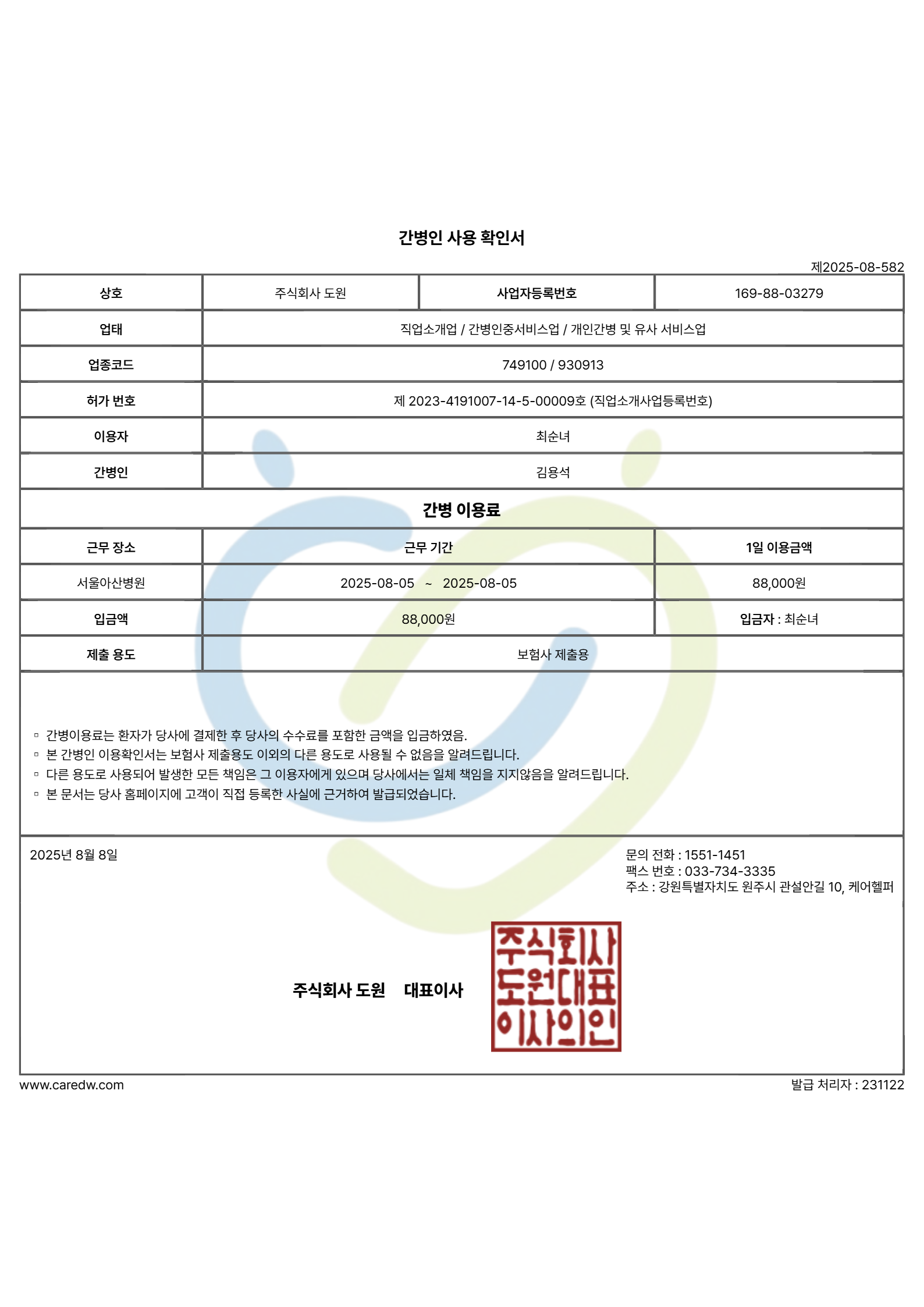 간병인 사용 확인서

제2025-08-582

| 상호 | 주식회사 도원 | 사업자등록번호 | 169-88-03279 |
|---|---|---|---|
| 업태 | 직업소개업 / 간병인중서비스업 / 개인간병 및 유사 서비스업 | | |
| 업종코드 | 749100 / 930913 | | |
| 허가 번호 | 제 2023-4191007-14-5-00009호 (직업소개사업등록번호) | | |
| 이용자 | 최순녀 | | |
| 간병인 | 김용석 | | |

간병 이용료

| 근무 장소 | 근무 기간 | 1일 이용금액 |
|---|---|---|
| 서울아산병원 | 2025-08-05 ~ 2025-08-05 | 88,000원 |
| 입금액 | 88,000원 | 입금자 : 최순녀 |
| 제출 용도 | 보험사 제출용 | |

▫ 간병이용료는 환자가 당사에 결제한 후 당사의 수수료를 포함한 금액을 입금하였음.
▫ 본 간병인 이용확인서는 보험사 제출용도 이외의 다른 용도로 사용될 수 없음을 알려드립니다.
▫ 다른 용도로 사용되어 발생한 모든 책임은 그 이용자에게 있으며 당사에서는 일체 책임을 지지않음을 알려드립니다.
▫ 본 문서는 당사 홈페이지에 고객이 직접 등록한 사실에 근거하여 발급되었습니다.

2025년 8월 8일

문의 전화 : 1551-1451
팩스 번호 : 033-734-3335
주소 : 강원특별자치도 원주시 관설안길 10, 케어헬퍼

주식회사 도원 대표이사

주식회사 도원대표 이사의인

www.caredw.com

발급 처리자 : 231122